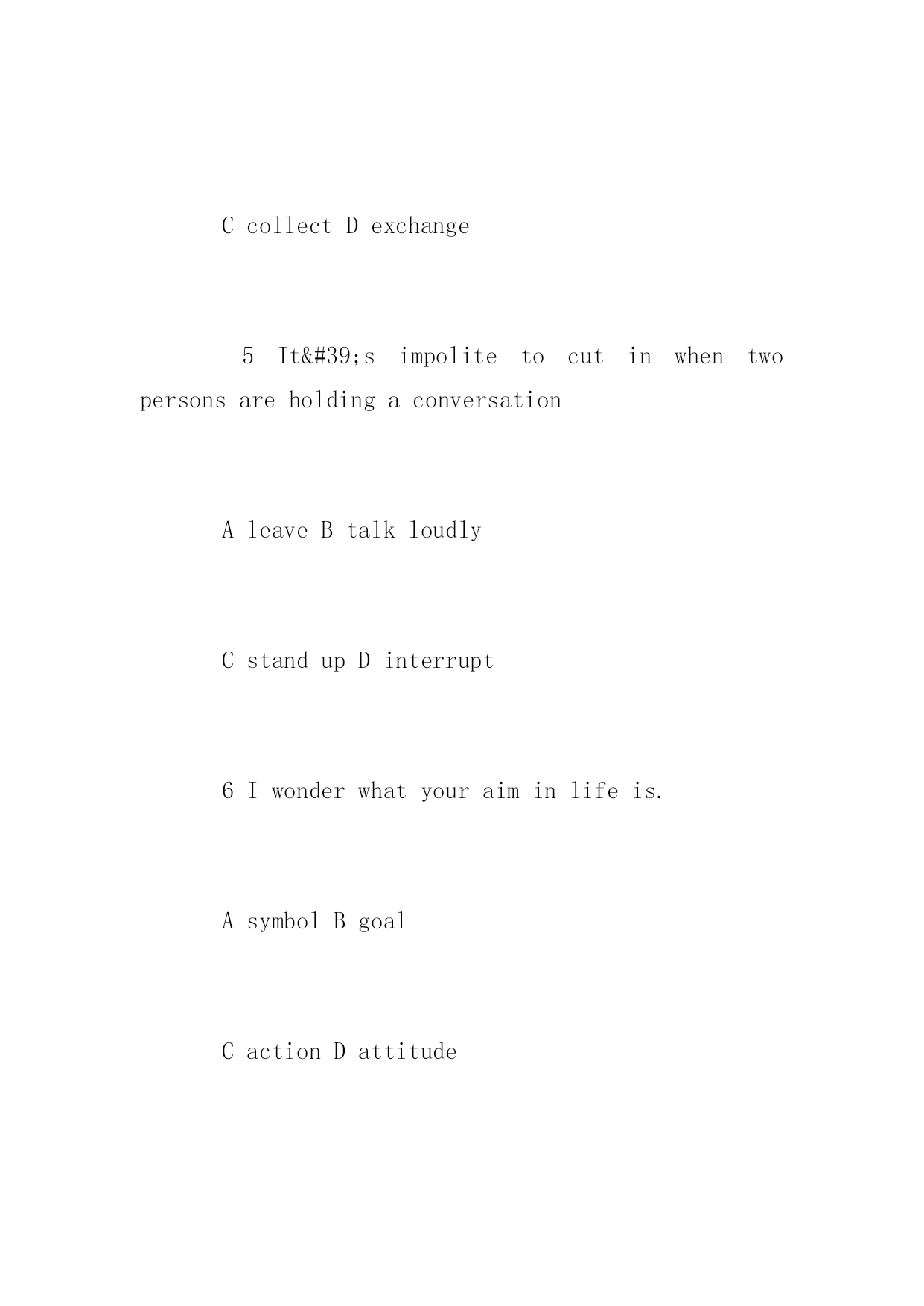 C collect D exchange

5 It&#39;s impolite to cut in when two persons are holding a conversation

A leave B talk loudly

C stand up D interrupt

6 I wonder what your aim in life is.

A symbol B goal

C action D attitude